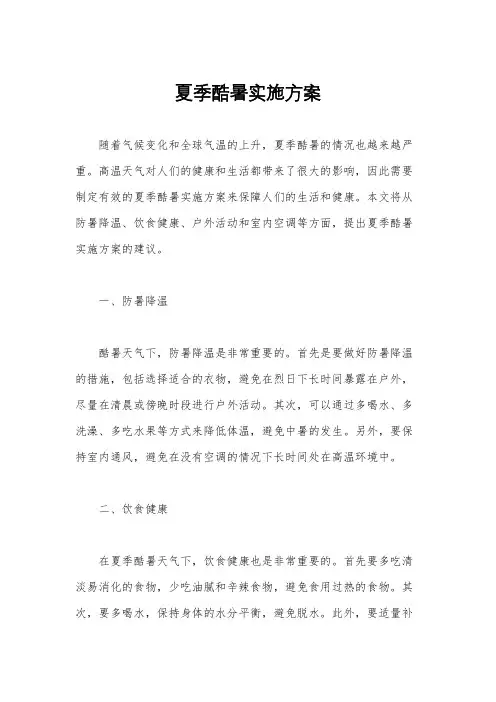 夏季酷暑实施方案

随着气候变化和全球气温的上升，夏季酷暑的情况也越来越严重。高温天气对人们的健康和生活都带来了很大的影响，因此需要制定有效的夏季酷暑实施方案来保障人们的生活和健康。本文将从防暑降温、饮食健康、户外活动和室内空调等方面，提出夏季酷暑实施方案的建议。

一、防暑降温

酷暑天气下，防暑降温是非常重要的。首先是要做好防暑降温的措施，包括选择适合的衣物，避免在烈日下长时间暴露在户外，尽量在清晨或傍晚时段进行户外活动。其次，可以通过多喝水、多洗澡、多吃水果等方式来降低体温，避免中暑的发生。另外，要保持室内通风，避免在没有空调的情况下长时间处在高温环境中。

二、饮食健康

在夏季酷暑天气下，饮食健康也是非常重要的。首先要多吃清淡易消化的食物，少吃油腻和辛辣食物，避免食用过热的食物。其次，要多喝水，保持身体的水分平衡，避免脱水。此外，要适量补